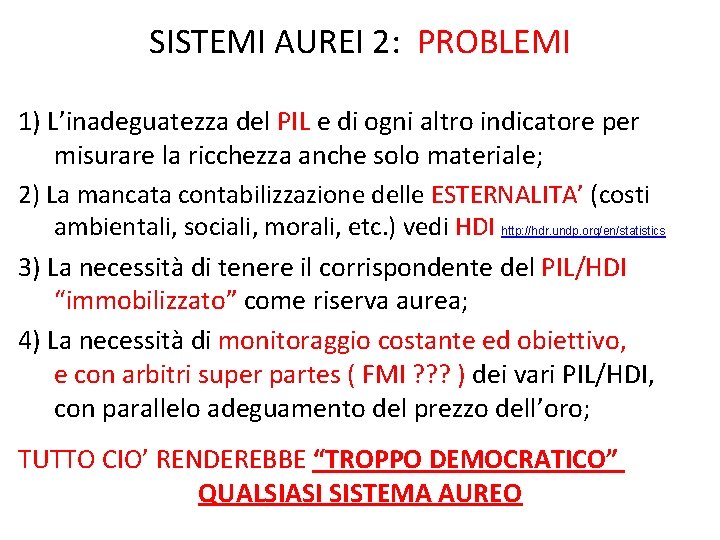 SISTEMI AUREI 2: PROBLEMI

1) L’inadeguatezza del PIL e di ogni altro indicatore per misurare la ricchezza anche solo materiale;

2) La mancata contabilizzazione delle ESTERNALITA’ (costi ambientali, sociali, morali, etc.) vedi HDI http://hdr.undp.org/en/statistics

3) La necessità di tenere il corrispondente del PIL/HDI “immobilizzato” come riserva aurea;

4) La necessità di monitoraggio costante ed obiettivo, e con arbitri super partes ( FMI ??? ) dei vari PIL/HDI, con parallelo adeguamento del prezzo dell’oro;

TUTTO CIO’ RENDEREBBE “TROPPO DEMOCRATICO” QUALSIASI SISTEMA AUREO